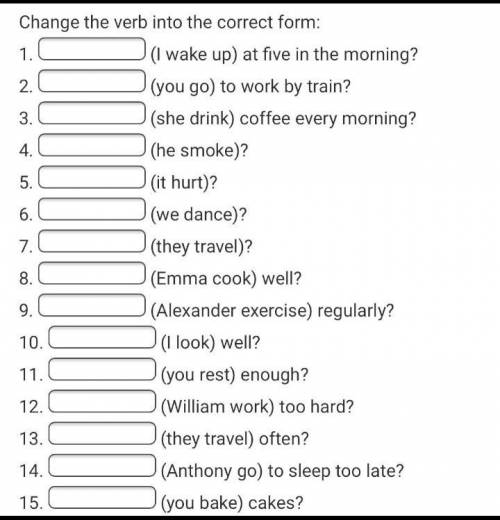 Change the verb into the correct form:

1. (I wake up) at five in the morning?
2. (you go) to work by train?
3. (she drink) coffee every morning?
4. (he smoke)?
5. (it hurt)?
6. (we dance)?
7. (they travel)?
8. (Emma cook) well?
9. (Alexander exercise) regularly?
10. (I look) well?
11. (you rest) enough?
12. (William work) too hard?
13. (they travel) often?
14. (Anthony go) to sleep too late?
15. (you bake) cakes?